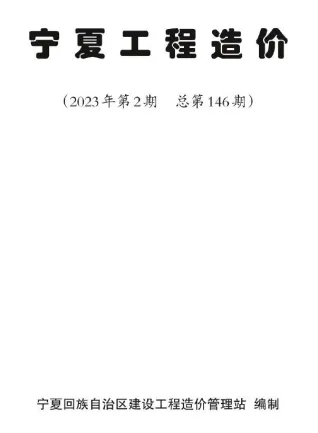 宁夏工程造价

（2023年第2期　总第146期）

宁夏回族自治区建设工程造价管理站 编制